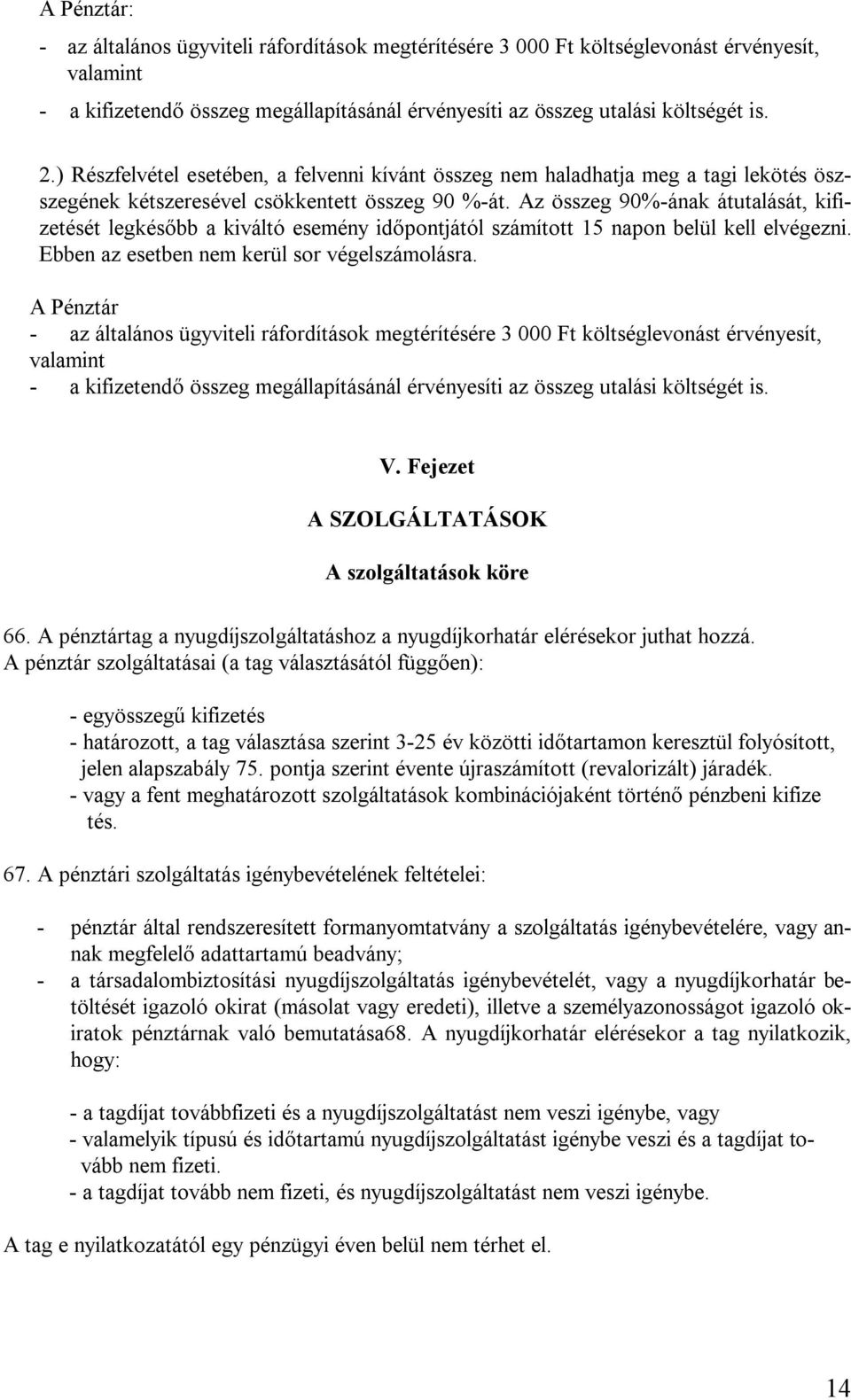 A Pénztár:

- az általános ügyviteli ráfordítások megtérítésére 3 000 Ft költséglevonást érvényesít, valamint
- a kifizetendő összeg megállapításánál érvényesíti az összeg utalási költségét is.

2.) Részfelvétel esetében, a felvenni kívánt összeg nem haladhatja meg a tagi lekötés összegének kétszeresével csökkentett összeg 90 %-át. Az összeg 90%-ának átutalását, kifizetését legkésőbb a kiváltó esemény időpontjától számított 15 napon belül kell elvégezni. Ebben az esetben nem kerül sor végelszámolásra.

A Pénztár
- az általános ügyviteli ráfordítások megtérítésére 3 000 Ft költséglevonást érvényesít, valamint
- a kifizetendő összeg megállapításánál érvényesíti az összeg utalási költségét is.

V. Fejezet

A SZOLGÁLTATÁSOK

A szolgáltatások köre

66. A pénztártag a nyugdíjszolgáltatáshoz a nyugdíjkorhatár elérésekor juthat hozzá. A pénztár szolgáltatásai (a tag választásától függően):

- egyösszegű kifizetés
- határozott, a tag választása szerint 3-25 év közötti időtartamon keresztül folyósított, jelen alapszabály 75. pontja szerint évente újraszámított (revalorizált) járadék.
- vagy a fent meghatározott szolgáltatások kombinációjaként történő pénzbeni kifize tés.

67. A pénztári szolgáltatás igénybevételének feltételei:

- pénztár által rendszeresített formanyomtatvány a szolgáltatás igénybevételére, vagy annak megfelelő adattartamú beadvány;
- a társadalombiztosítási nyugdíjszolgáltatás igénybevételét, vagy a nyugdíjkorhatár betöltését igazoló okirat (másolat vagy eredeti), illetve a személyazonosságot igazoló okiratok pénztárnak való bemutatása68. A nyugdíjkorhatár elérésekor a tag nyilatkozik, hogy:

- a tagdíjat továbbfizeti és a nyugdíjszolgáltatást nem veszi igénybe, vagy
- valamelyik típusú és időtartamú nyugdíjszolgáltatást igénybe veszi és a tagdíjat tovább nem fizeti.
- a tagdíjat tovább nem fizeti, és nyugdíjszolgáltatást nem veszi igénybe.

A tag e nyilatkozatától egy pénzügyi éven belül nem térhet el.

14